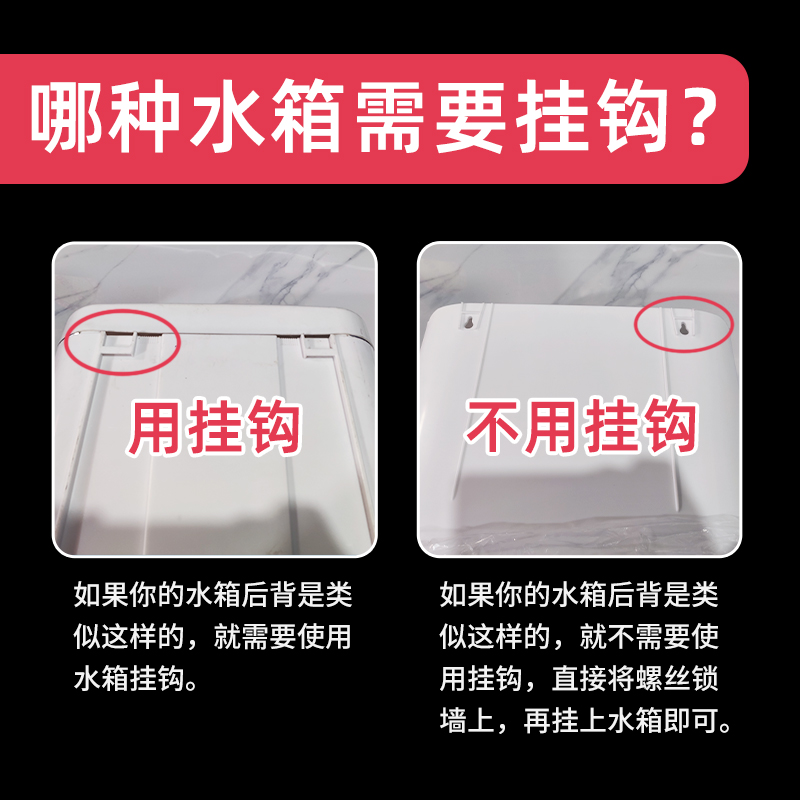 哪种水箱需要挂钩？

用挂钩

如果你的水箱后背是类似这样的，就需要使用水箱挂钩。

不用挂钩

如果你的水箱后背是类似这样的，就不需要使用挂钩，直接将螺丝锁墙上，再挂上水箱即可。